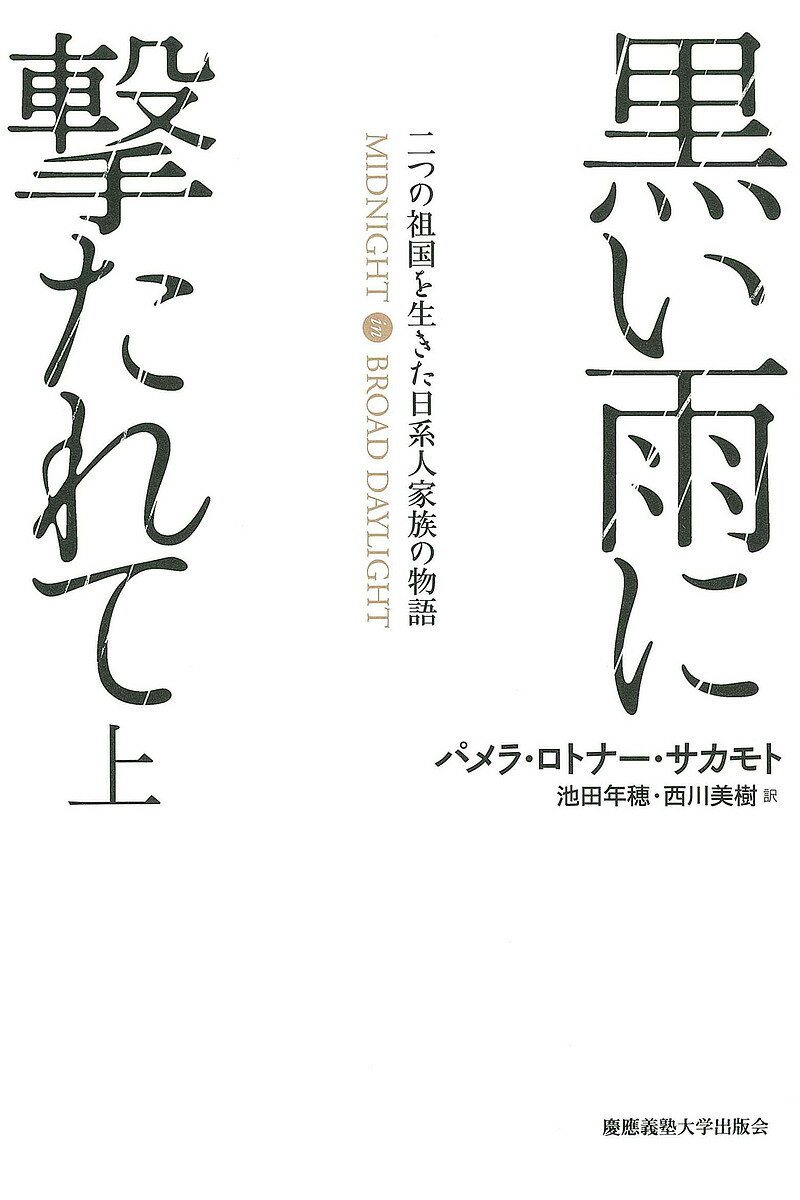 黒い雨に撃たれて 上

二つの祖国を生きた日系人家族の物語

MIDNIGHT in BROAD DAYLIGHT

パメラ・ロトナー・サカモト
池田年穂・西川美樹 訳

慶應義塾大学出版会